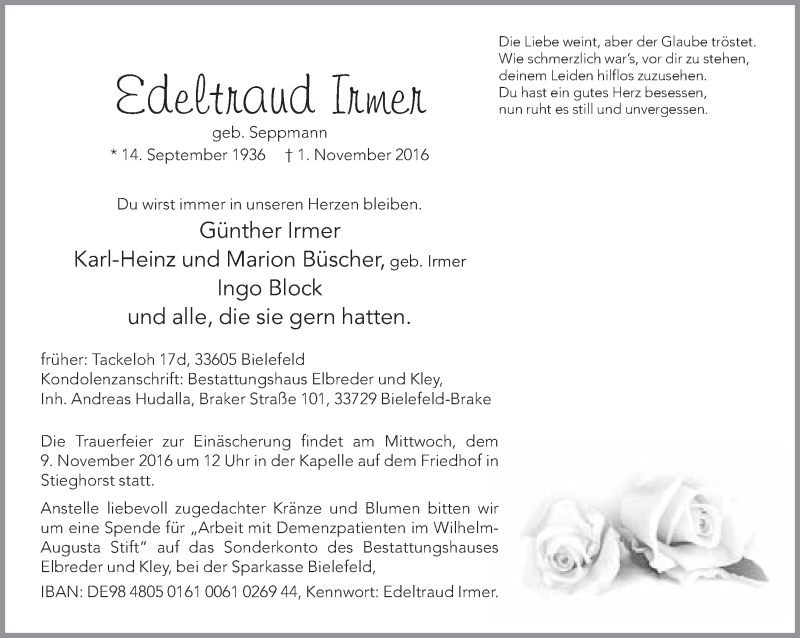 Die Liebe weint, aber der Glaube tröstet.
Wie schmerzlich war's, vor dir zu stehen,
deinem Leiden hilflos zuzusehen.
Du hast ein gutes Herz besessen,
nun ruht es still und unvergessen.

Edeltraud Irmer
geb. Seppmann
* 14. September 1936 † 1. November 2016

Du wirst immer in unseren Herzen bleiben.
Günther Irmer
Karl-Heinz und Marion Büscher, geb. Irmer
Ingo Block
und alle, die sie gern hatten.

früher: Tackeloh 17d, 33605 Bielefeld
Kondolenzanschrift: Bestattungshaus Elbreder und Kley,
Inh. Andreas Hudalla, Braker Straße 101, 33729 Bielefeld-Brake

Die Trauerfeier zur Einäscherung findet am Mittwoch, dem 9. November 2016 um 12 Uhr in der Kapelle auf dem Friedhof in Stieghorst statt.

Anstelle liebevoll zugedachter Kränze und Blumen bitten wir um eine Spende für „Arbeit mit Demenzpatienten im Wilhelm-Augusta Stift" auf das Sonderkonto des Bestattungshauses Elbreder und Kley, bei der Sparkasse Bielefeld,

IBAN: DE98 4805 0161 0061 0269 44, Kennwort: Edeltraud Irmer.